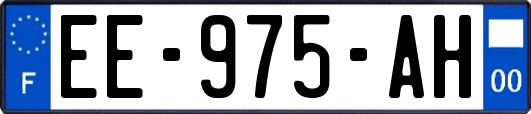 F
EE-975-AH
00